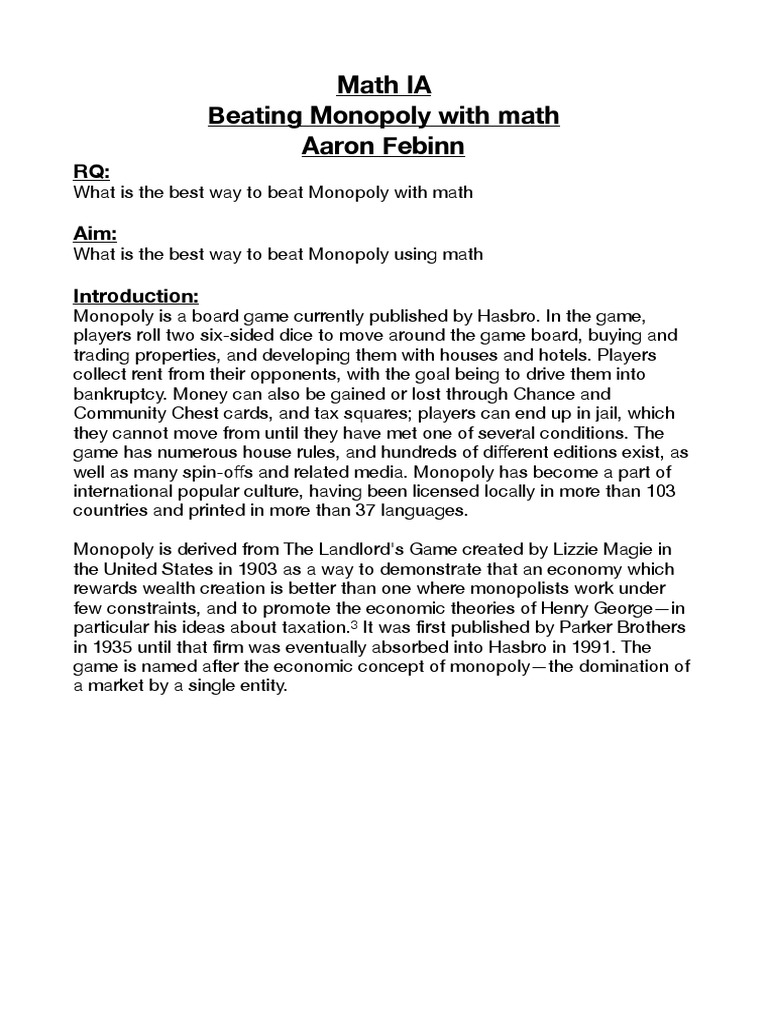 Math IA
Beating Monopoly with math
Aaron Febinn

RQ:
What is the best way to beat Monopoly with math

Aim:
What is the best way to beat Monopoly using math

Introduction:
Monopoly is a board game currently published by Hasbro. In the game, players roll two six-sided dice to move around the game board, buying and trading properties, and developing them with houses and hotels. Players collect rent from their opponents, with the goal being to drive them into bankruptcy. Money can also be gained or lost through Chance and Community Chest cards, and tax squares; players can end up in jail, which they cannot move from until they have met one of several conditions. The game has numerous house rules, and hundreds of different editions exist, as well as many spin-offs and related media. Monopoly has become a part of international popular culture, having been licensed locally in more than 103 countries and printed in more than 37 languages.

Monopoly is derived from The Landlord's Game created by Lizzie Magie in the United States in 1903 as a way to demonstrate that an economy which rewards wealth creation is better than one where monopolists work under few constraints, and to promote the economic theories of Henry George—in particular his ideas about taxation.$^3$ It was first published by Parker Brothers in 1935 until that firm was eventually absorbed into Hasbro in 1991. The game is named after the economic concept of monopoly—the domination of a market by a single entity.